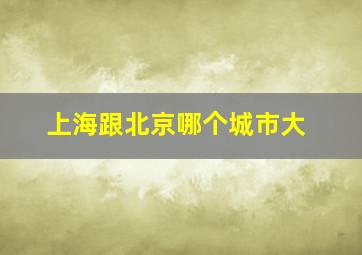 上海跟北京哪个城市大